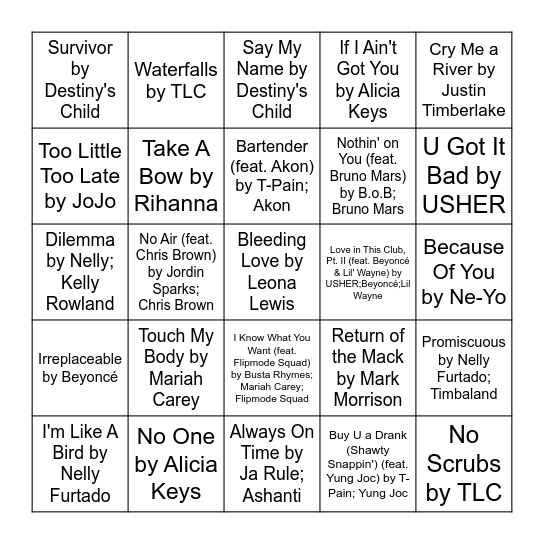 | | | | | |
|---|---|---|---|---|
| Survivor by Destiny's Child | Waterfalls by TLC | Say My Name by Destiny's Child | If I Ain't Got You by Alicia Keys | Cry Me a River by Justin Timberlake |
| Too Little Too Late by JoJo | Take A Bow by Rihanna | Bartender (feat. Akon) by T-Pain; Akon | Nothin' on You (feat. Bruno Mars) by B.o.B; Bruno Mars | U Got It Bad by USHER |
| Dilemma by Nelly; Kelly Rowland | No Air (feat. Chris Brown) by Jordin Sparks; Chris Brown | Bleeding Love by Leona Lewis | Love in This Club, Pt. II (feat. Beyoncé & Lil' Wayne) by USHER;Beyoncé;Lil Wayne | Because Of You by Ne-Yo |
| Irreplaceable by Beyoncé | Touch My Body by Mariah Carey | I Know What You Want (feat. Flipmode Squad) by Busta Rhymes; Mariah Carey; Flipmode Squad | Return of the Mack by Mark Morrison | Promiscuous by Nelly Furtado; Timbaland |
| I'm Like A Bird by Nelly Furtado | No One by Alicia Keys | Always On Time by Ja Rule; Ashanti | Buy U a Drank (Shawty Snappin') (feat. Yung Joc) by T-Pain; Yung Joc | No Scrubs by TLC |